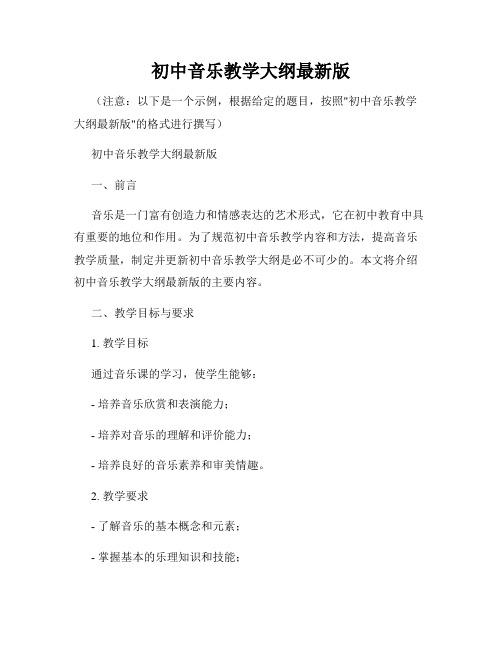 初中音乐教学大纲最新版

（注意：以下是一个示例，根据给定的题目，按照"初中音乐教学大纲最新版"的格式进行撰写）

初中音乐教学大纲最新版

一、前言

音乐是一门富有创造力和情感表达的艺术形式，它在初中教育中具有重要的地位和作用。为了规范初中音乐教学内容和方法，提高音乐教学质量，制定并更新初中音乐教学大纲是必不可少的。本文将介绍初中音乐教学大纲最新版的主要内容。

二、教学目标与要求

1. 教学目标

通过音乐课的学习，使学生能够：

- 培养音乐欣赏和表演能力；

- 培养对音乐的理解和评价能力；

- 培养良好的音乐素养和审美情趣。

2. 教学要求

- 了解音乐的基本概念和元素；

- 掌握基本的乐理知识和技能；